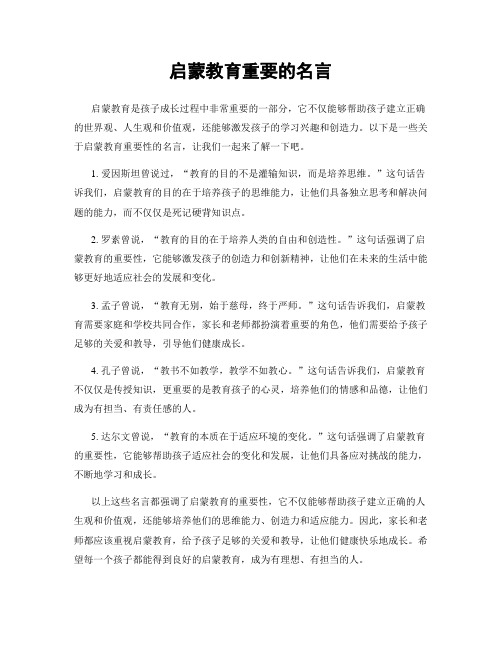 启蒙教育重要的名言

启蒙教育是孩子成长过程中非常重要的一部分，它不仅能够帮助孩子建立正确的世界观、人生观和价值观，还能够激发孩子的学习兴趣和创造力。以下是一些关于启蒙教育重要性的名言，让我们一起来了解一下吧。

1. 爱因斯坦曾说过，“教育的目的不是灌输知识，而是培养思维。”这句话告诉我们，启蒙教育的目的在于培养孩子的思维能力，让他们具备独立思考和解决问题的能力，而不仅仅是死记硬背知识点。

2. 罗素曾说，“教育的目的在于培养人类的自由和创造性。”这句话强调了启蒙教育的重要性，它能够激发孩子的创造力和创新精神，让他们在未来的生活中能够更好地适应社会的发展和变化。

3. 孟子曾说，“教育无别，始于慈母，终于严师。”这句话告诉我们，启蒙教育需要家庭和学校共同合作，家长和老师都扮演着重要的角色，他们需要给予孩子足够的关爱和教导，引导他们健康成长。

4. 孔子曾说，“教书不如教学，教学不如教心。”这句话告诉我们，启蒙教育不仅仅是传授知识，更重要的是教育孩子的心灵，培养他们的情感和品德，让他们成为有担当、有责任感的人。

5. 达尔文曾说，“教育的本质在于适应环境的变化。”这句话强调了启蒙教育的重要性，它能够帮助孩子适应社会的变化和发展，让他们具备应对挑战的能力，不断地学习和成长。

以上这些名言都强调了启蒙教育的重要性，它不仅能够帮助孩子建立正确的人生观和价值观，还能够培养他们的思维能力、创造力和适应能力。因此，家长和老师都应该重视启蒙教育，给予孩子足够的关爱和教导，让他们健康快乐地成长。希望每一个孩子都能得到良好的启蒙教育，成为有理想、有担当的人。